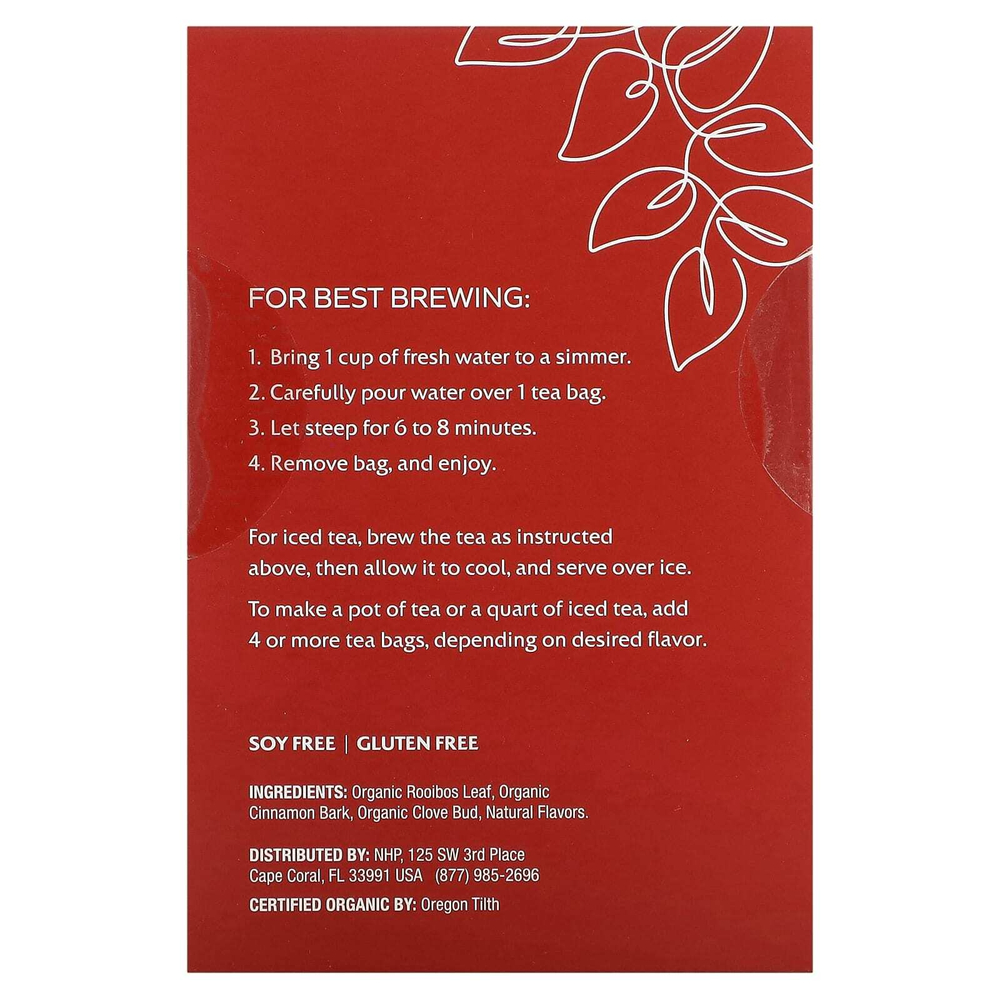 FOR BEST BREWING:

1. Bring 1 cup of fresh water to a simmer.
2. Carefully pour water over 1 tea bag.
3. Let steep for 6 to 8 minutes.
4. Remove bag, and enjoy.

For iced tea, brew the tea as instructed above, then allow it to cool, and serve over ice.

To make a pot of tea or a quart of iced tea, add 4 or more tea bags, depending on desired flavor.

SOY FREE | GLUTEN FREE

INGREDIENTS: Organic Rooibos Leaf, Organic Cinnamon Bark, Organic Clove Bud, Natural Flavors.

DISTRIBUTED BY: NHP, 125 SW 3rd Place Cape Coral, FL 33991 USA (877) 985-2696

CERTIFIED ORGANIC BY: Oregon Tilth